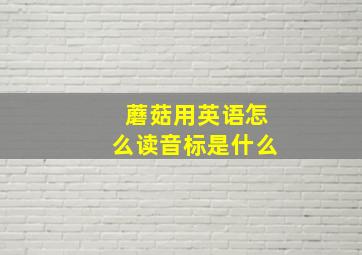 蘑菇用英语怎么读音标是什么